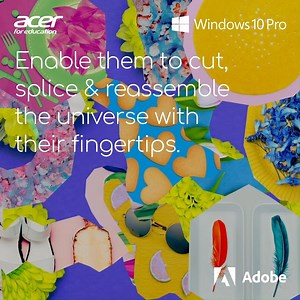 acer
for education

Windows 10 Pro

Enable them to cut, splice & reassemble the universe with their fingertips.

Adobe